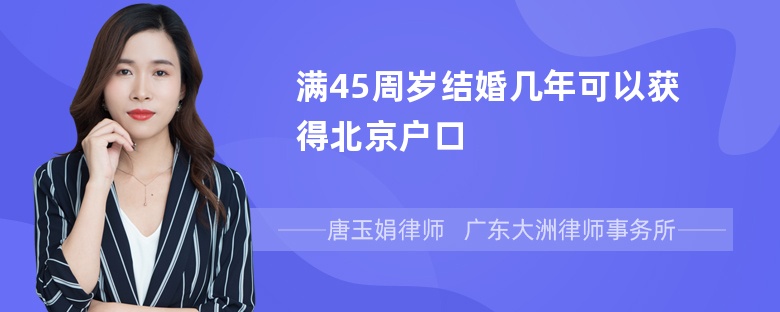 满45周岁结婚几年可以获得北京户口

——唐玉娟律师 广东大洲律师事务所——